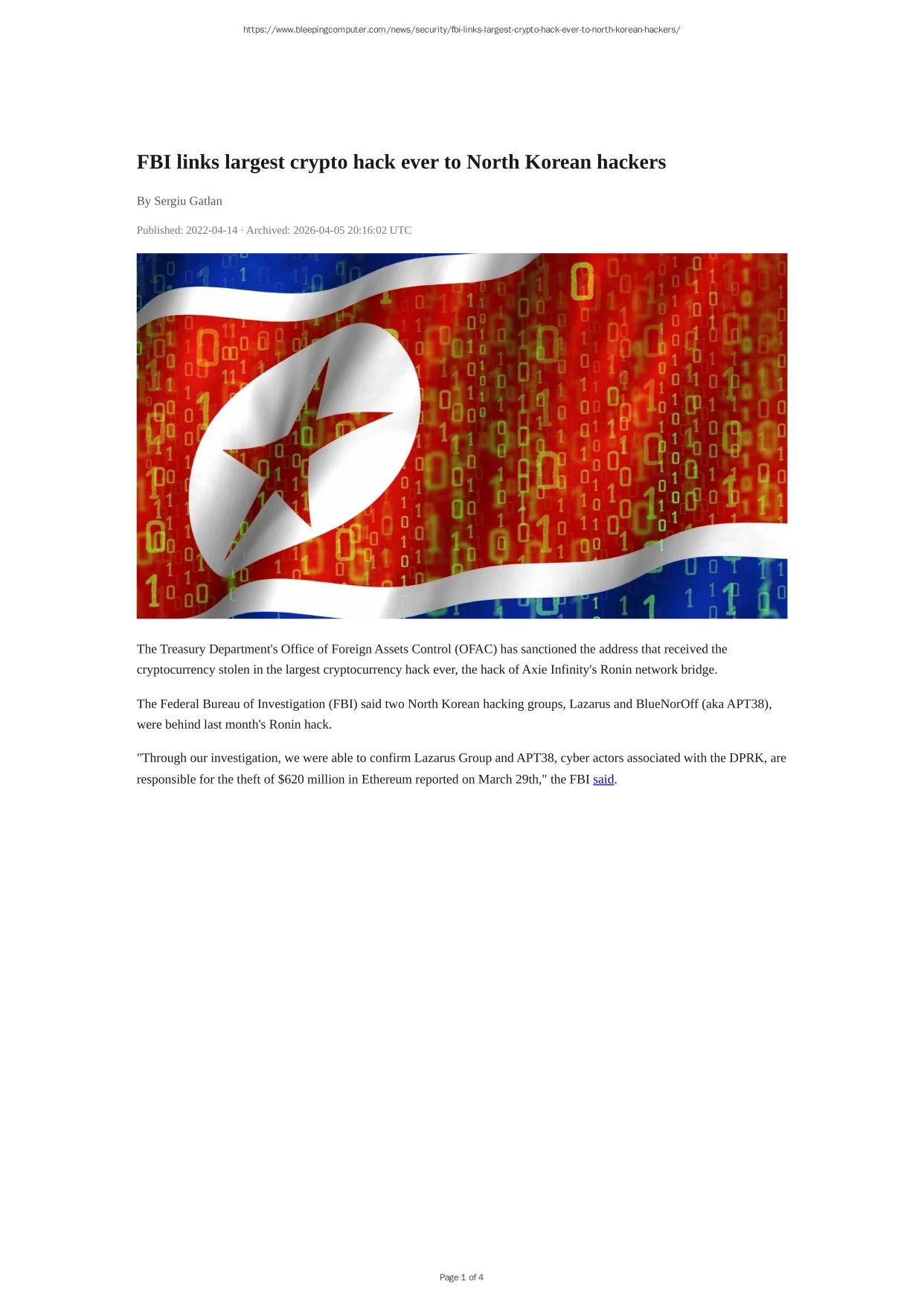 https://www.bleepingcomputer.com/news/security/fbi-links-largest-crypto-hack-ever-to-north-korean-hackers/

FBI links largest crypto hack ever to North Korean hackers

By Sergiu Gatlan

Published: 2022-04-14 · Archived: 2026-04-05 20:16:02 UTC

The Treasury Department's Office of Foreign Assets Control (OFAC) has sanctioned the address that received the cryptocurrency stolen in the largest cryptocurrency hack ever, the hack of Axie Infinity's Ronin network bridge.

The Federal Bureau of Investigation (FBI) said two North Korean hacking groups, Lazarus and BlueNorOff (aka APT38), were behind last month's Ronin hack.

"Through our investigation, we were able to confirm Lazarus Group and APT38, cyber actors associated with the DPRK, are responsible for the theft of $620 million in Ethereum reported on March 29th," the FBI said.

Page 1 of 4